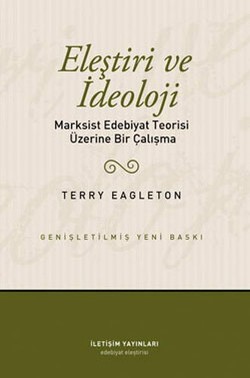 Eleştiri ve İdeoloji

Marksist Edebiyat Teorisi Üzerine Bir Çalışma

TERRY EAGLETON

GENİŞLETİLMİŞ YENİ BASKI

İLETİŞİM YAYINLARI
edebiyat eleştirisi